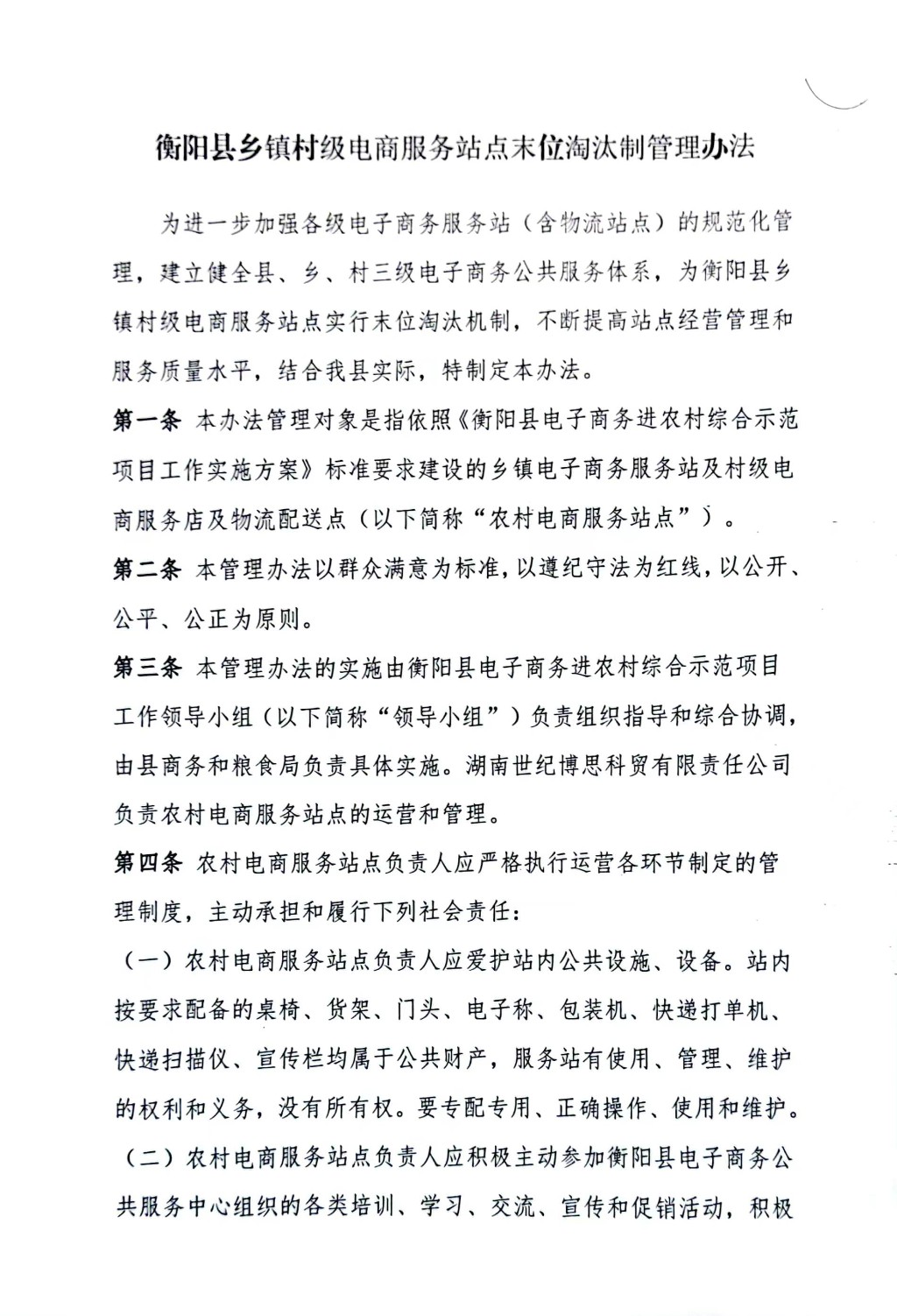 衡阳县乡镇村级电商服务站点末位淘汰制管理办法

为进一步加强各级电子商务服务站（含物流站点）的规范化管理，建立健全县、乡、村三级电子商务公共服务体系，为衡阳县乡镇村级电商服务站点实行末位淘汰机制，不断提高站点经营管理和服务质量水平，结合我县实际，特制定本办法。

第一条 本办法管理对象是指依照《衡阳县电子商务进农村综合示范项目工作实施方案》标准要求建设的乡镇电子商务服务站及村级电商服务店及物流配送点（以下简称“农村电商服务站点”）。

第二条 本管理办法以群众满意为标准，以遵纪守法为红线，以公开、公平、公正为原则。

第三条 本管理办法的实施由衡阳县电子商务进农村综合示范项目工作领导小组（以下简称“领导小组”）负责组织指导和综合协调，由县商务和粮食局负责具体实施。湖南世纪博思科贸有限责任公司负责农村电商服务站点的运营和管理。

第四条 农村电商服务站点负责人应严格执行运营各环节制定的管理制度，主动承担和履行下列社会责任：

（一）农村电商服务站点负责人应爱护站内公共设施、设备。站内按要求配备的桌椅、货架、门头、电子称、包装机、快递打单机、快递扫描仪、宣传栏均属于公共财产，服务站有使用、管理、维护的权利和义务，没有所有权。要专配专用、正确操作、使用和维护。

（二）农村电商服务站点负责人应积极主动参加衡阳县电子商务公共服务中心组织的各类培训、学习、交流、宣传和促销活动，积极